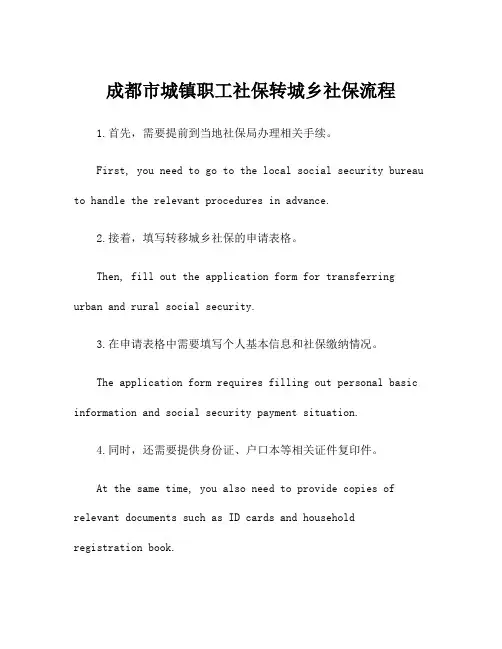 成都市城镇职工社保转城乡社保流程

1.首先，需要提前到当地社保局办理相关手续。

First, you need to go to the local social security bureau to handle the relevant procedures in advance.

2.接着，填写转移城乡社保的申请表格。

Then, fill out the application form for transferring urban and rural social security.

3.在申请表格中需要填写个人基本信息和社保缴纳情况。

The application form requires filling out personal basic information and social security payment situation.

4.同时，还需要提供身份证、户口本等相关证件复印件。

At the same time, you also need to provide copies of relevant documents such as ID cards and household registration book.